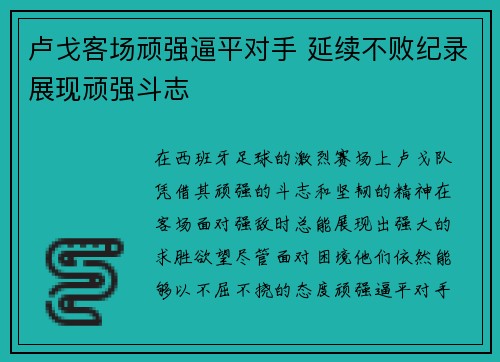 卢戈客场顽强逼平对手 延续不败纪录展现顽强斗志

在西班牙足球的激烈赛场上卢戈队凭借其顽强的斗志和坚韧的精神在客场面对强敌时总能展现出强大的求胜欲望尽管面对困境他们依然能够以不屈不挠的态度顽强逼平对手